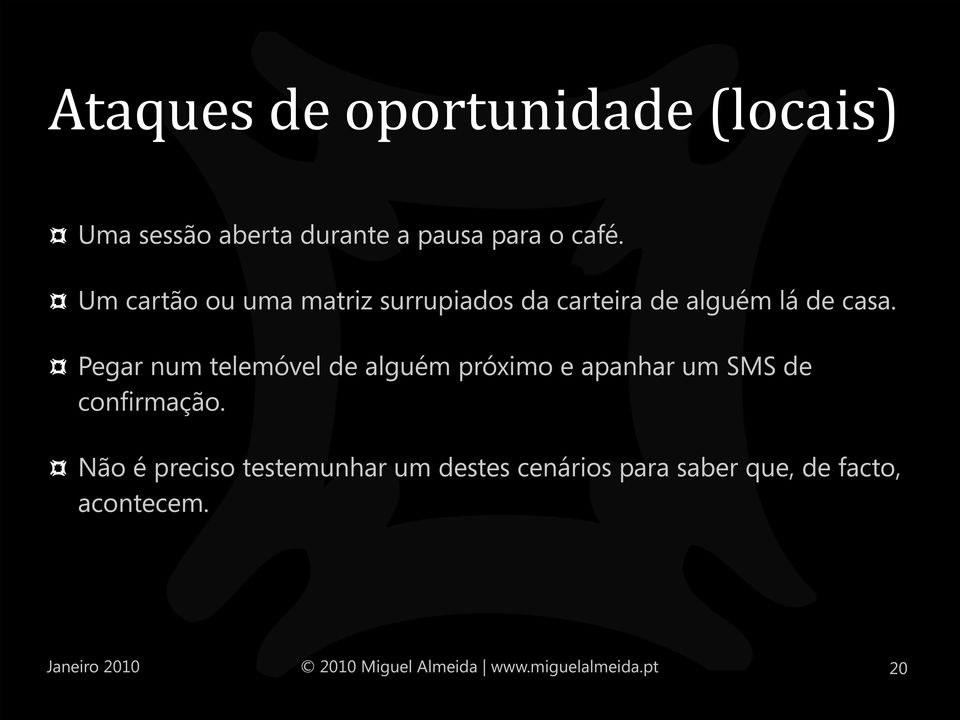 Ataques de oportunidade (locais)

¤ Uma sessão aberta durante a pausa para o café.

¤ Um cartão ou uma matriz surrupiados da carteira de alguém lá de casa.

¤ Pegar num telemóvel de alguém próximo e apanhar um SMS de confirmação.

¤ Não é preciso testemunhar um destes cenários para saber que, de facto, acontecem.

Janeiro 2010

© 2010 Miguel Almeida | www.miguelalmeida.pt

20